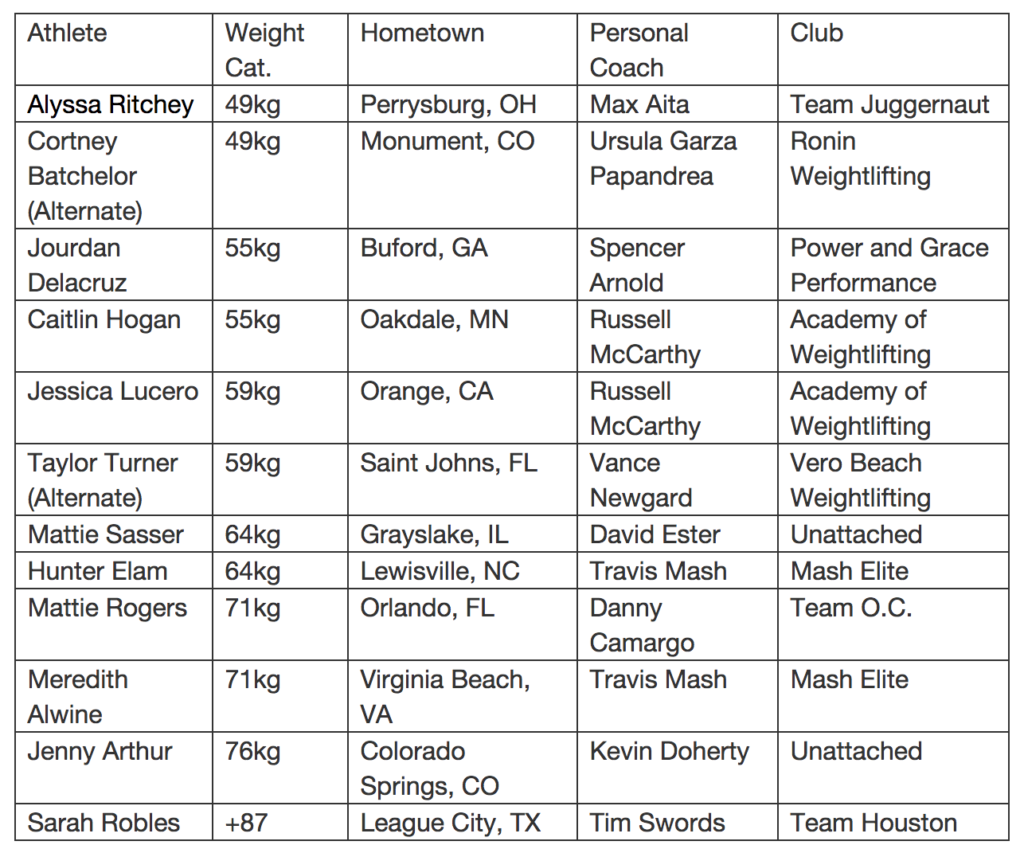 | Athlete | Weight Cat. | Hometown | Personal Coach | Club |
|---|---|---|---|---|
| Alyssa Ritchey | 49kg | Perrysburg, OH | Max Aita | Team Juggernaut |
| Cortney Batchelor (Alternate) | 49kg | Monument, CO | Ursula Garza Papandrea | Ronin Weightlifting |
| Jourdan Delacruz | 55kg | Buford, GA | Spencer Arnold | Power and Grace Performance |
| Caitlin Hogan | 55kg | Oakdale, MN | Russell McCarthy | Academy of Weightlifting |
| Jessica Lucero | 59kg | Orange, CA | Russell McCarthy | Academy of Weightlifting |
| Taylor Turner (Alternate) | 59kg | Saint Johns, FL | Vance Newgard | Vero Beach Weightlifting |
| Mattie Sasser | 64kg | Grayslake, IL | David Ester | Unattached |
| Hunter Elam | 64kg | Lewisville, NC | Travis Mash | Mash Elite |
| Mattie Rogers | 71kg | Orlando, FL | Danny Camargo | Team O.C. |
| Meredith Alwine | 71kg | Virginia Beach, VA | Travis Mash | Mash Elite |
| Jenny Arthur | 76kg | Colorado Springs, CO | Kevin Doherty | Unattached |
| Sarah Robles | +87 | League City, TX | Tim Swords | Team Houston |